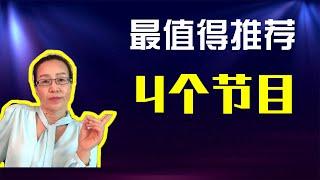 最值得推荐

4个节目